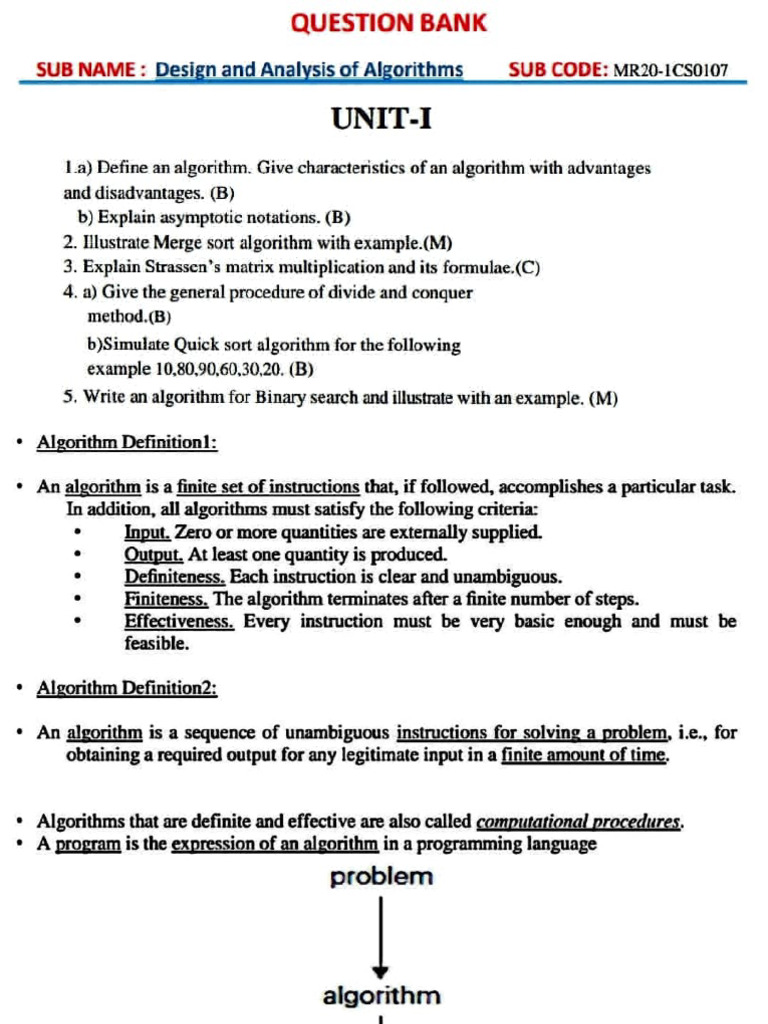 QUESTION BANK

SUB NAME : Design and Analysis of Algorithms SUB CODE: MR20-1CS0107

UNIT-I

1.a) Define an algorithm. Give characteristics of an algorithm with advantages and disadvantages. (B)
b) Explain asymptotic notations. (B)
2. Illustrate Merge sort algorithm with example.(M)
3. Explain Strassen's matrix multiplication and its formulae.(C)
4. a) Give the general procedure of divide and conquer method.(B)
b)Simulate Quick sort algorithm for the following example 10,80,90,60,30,20. (B)
5. Write an algorithm for Binary search and illustrate with an example. (M)

• Algorithm Definition1:

• An algorithm is a finite set of instructions that, if followed, accomplishes a particular task. In addition, all algorithms must satisfy the following criteria:
• Input. Zero or more quantities are externally supplied.
• Output. At least one quantity is produced.
• Definiteness. Each instruction is clear and unambiguous.
• Finiteness. The algorithm terminates after a finite number of steps.
• Effectiveness. Every instruction must be very basic enough and must be feasible.

• Algorithm Definition2:

• An algorithm is a sequence of unambiguous instructions for solving a problem, i.e., for obtaining a required output for any legitimate input in a finite amount of time.

• Algorithms that are definite and effective are also called computational procedures.
• A program is the expression of an algorithm in a programming language

problem

algorithm